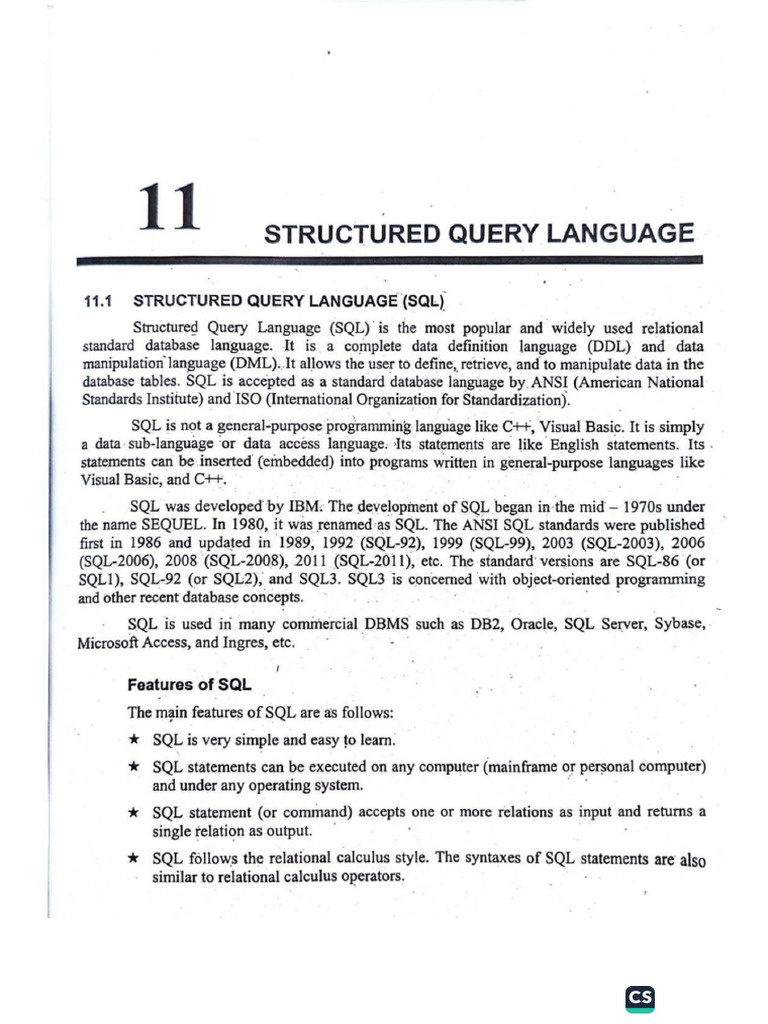 11

STRUCTURED QUERY LANGUAGE

11.1 STRUCTURED QUERY LANGUAGE (SQL)

Structured Query Language (SQL) is the most popular and widely used relational standard database language. It is a complete data definition language (DDL) and data manipulation language (DML). It allows the user to define, retrieve, and to manipulate data in the database tables. SQL is accepted as a standard database language by ANSI (American National Standards Institute) and ISO (International Organization for Standardization).

SQL is not a general-purpose programming language like C++, Visual Basic. It is simply a data sub-language or data access language. Its statements are like English statements. Its statements can be inserted (embedded) into programs written in general-purpose languages like Visual Basic, and C++.

SQL was developed by IBM. The development of SQL began in the mid – 1970s under the name SEQUEL. In 1980, it was renamed as SQL. The ANSI SQL standards were published first in 1986 and updated in 1989, 1992 (SQL-92), 1999 (SQL-99), 2003 (SQL-2003), 2006 (SQL-2006), 2008 (SQL-2008), 2011 (SQL-2011), etc. The standard versions are SQL-86 (or SQL1), SQL-92 (or SQL2), and SQL3. SQL3 is concerned with object-oriented programming and other recent database concepts.

SQL is used in many commercial DBMS such as DB2, Oracle, SQL Server, Sybase, Microsoft Access, and Ingres, etc.

Features of SQL

The main features of SQL are as follows:

★ SQL is very simple and easy to learn.

★ SQL statements can be executed on any computer (mainframe or personal computer) and under any operating system.

★ SQL statement (or command) accepts one or more relations as input and returns a single relation as output.

★ SQL follows the relational calculus style. The syntaxes of SQL statements are also similar to relational calculus operators.

CS